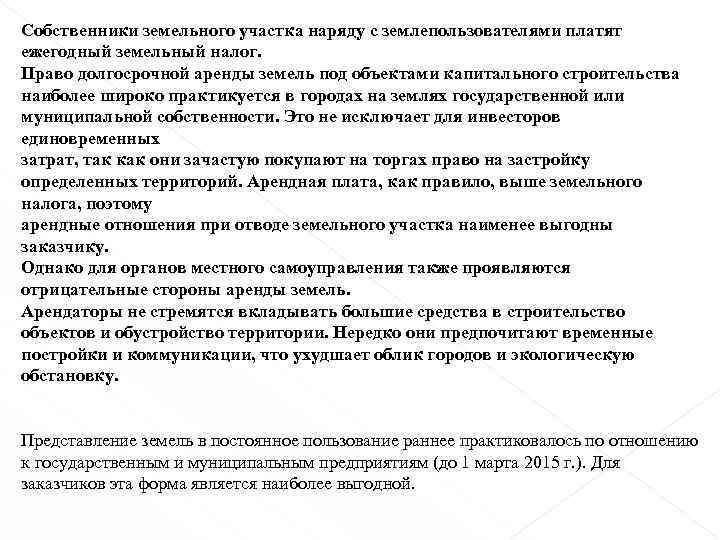 Собственники земельного участка наряду с землепользователями платят ежегодный земельный налог.
Право долгосрочной аренды земель под объектами капитального строительства наиболее широко практикуется в городах на землях государственной или муниципальной собственности. Это не исключает для инвесторов единовременных
затрат, так как они зачастую покупают на торгах право на застройку определенных территорий. Арендная плата, как правило, выше земельного налога, поэтому
арендные отношения при отводе земельного участка наименее выгодны заказчику.
Однако для органов местного самоуправления также проявляются отрицательные стороны аренды земель.
Арендаторы не стремятся вкладывать большие средства в строительство объектов и обустройство территории. Нередко они предпочитают временные постройки и коммуникации, что ухудшает облик городов и экологическую обстановку.

Представление земель в постоянное пользование раннее практиковалось по отношению к государственным и муниципальным предприятиям (до 1 марта 2015 г.). Для заказчиков эта форма является наиболее выгодной.